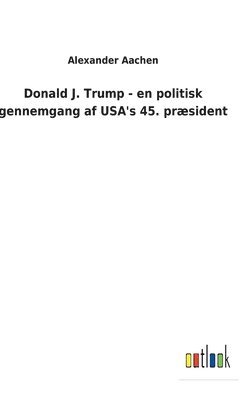 Alexander Aachen

Donald J. Trump - en politisk gennemgang af USA's 45. præsident

outlook